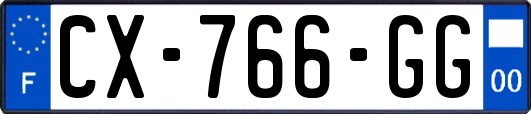 F
CX-766-GG
00